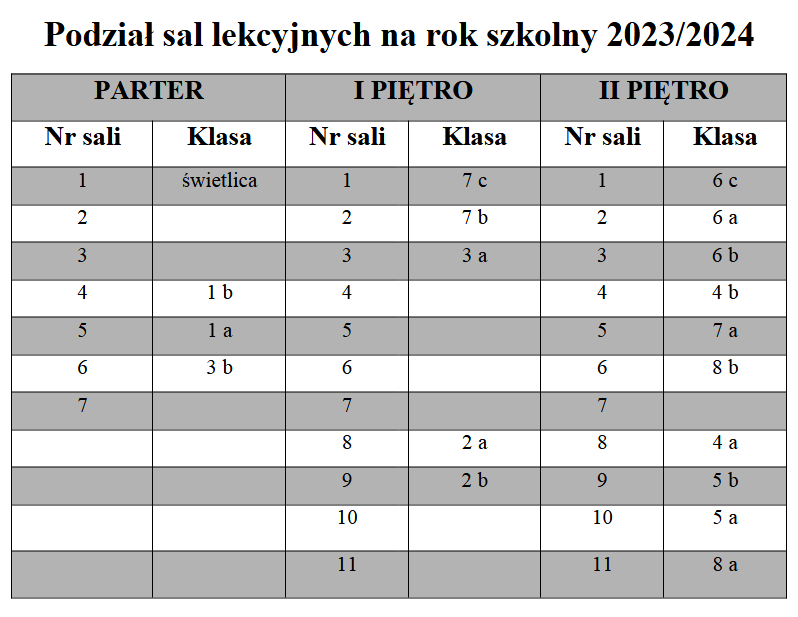 Podział sal lekcyjnych na rok szkolny 2023/2024

| PARTER | | I PIĘTRO | | II PIĘTRO | |
|---|---|---|---|---|---|
| Nr sali | Klasa | Nr sali | Klasa | Nr sali | Klasa |
| 1 | świetlica | 1 | 7 c | 1 | 6 c |
| 2 | | 2 | 7 b | 2 | 6 a |
| 3 | | 3 | 3 a | 3 | 6 b |
| 4 | 1 b | 4 | | 4 | 4 b |
| 5 | 1 a | 5 | | 5 | 7 a |
| 6 | 3 b | 6 | | 6 | 8 b |
| 7 | | 7 | | 7 | |
| | | 8 | 2 a | 8 | 4 a |
| | | 9 | 2 b | 9 | 5 b |
| | | 10 | | 10 | 5 a |
| | | 11 | | 11 | 8 a |